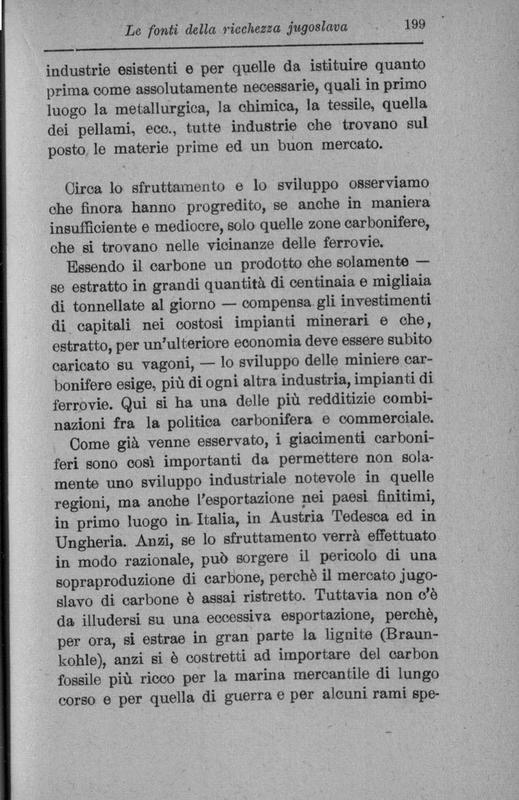 Le fonti della ricchezza jugoslava 199

industrie esistenti e per quelle da istituire quanto prima come assolutamente necessarie, quali in primo luogo la metallurgica, la chimica, la tessile, quella dei pellami, ecc., tutte industrie che trovano sul posto le materie prime ed un buon mercato.

Circa lo sfruttamento e lo sviluppo osserviamo che finora hanno progredito, se anche in maniera insufficiente e mediocre, solo quelle zone carbonifere, che si trovano nelle vicinanze delle ferrovie.

Essendo il carbone un prodotto che solamente — se estratto in grandi quantità di centinaia e migliaia di tonnellate al giorno — compensa gli investimenti di capitali nei costosi impianti minerari e che, estratto, per un'ulteriore economia deve essere subito caricato su vagoni, — lo sviluppo delle miniere carbonifere esige, più di ogni altra industria, impianti di ferrovie. Qui si ha una delle più redditizie combinazioni fra la politica carbonifera e commerciale.

Come già venne esservato, i giacimenti carboniferi sono così importanti da permettere non solamente uno sviluppo industriale notevole in quelle regioni, ma anche l'esportazione nei paesi finitimi, in primo luogo in Italia, in Austria Tedesca ed in Ungheria. Anzi, se lo sfruttamento verrà effettuato in modo razionale, può sorgere il pericolo di una sopraproduzione di carbone, perchè il mercato jugoslavo di carbone è assai ristretto. Tuttavia non c'è da illudersi su una eccessiva esportazione, perchè, per ora, si estrae in gran parte la lignite (Braunkohle), anzi si è costretti ad importare del carbon fossile più ricco per la marina mercantile di lungo corso e per quella di guerra e per alcuni rami spe-